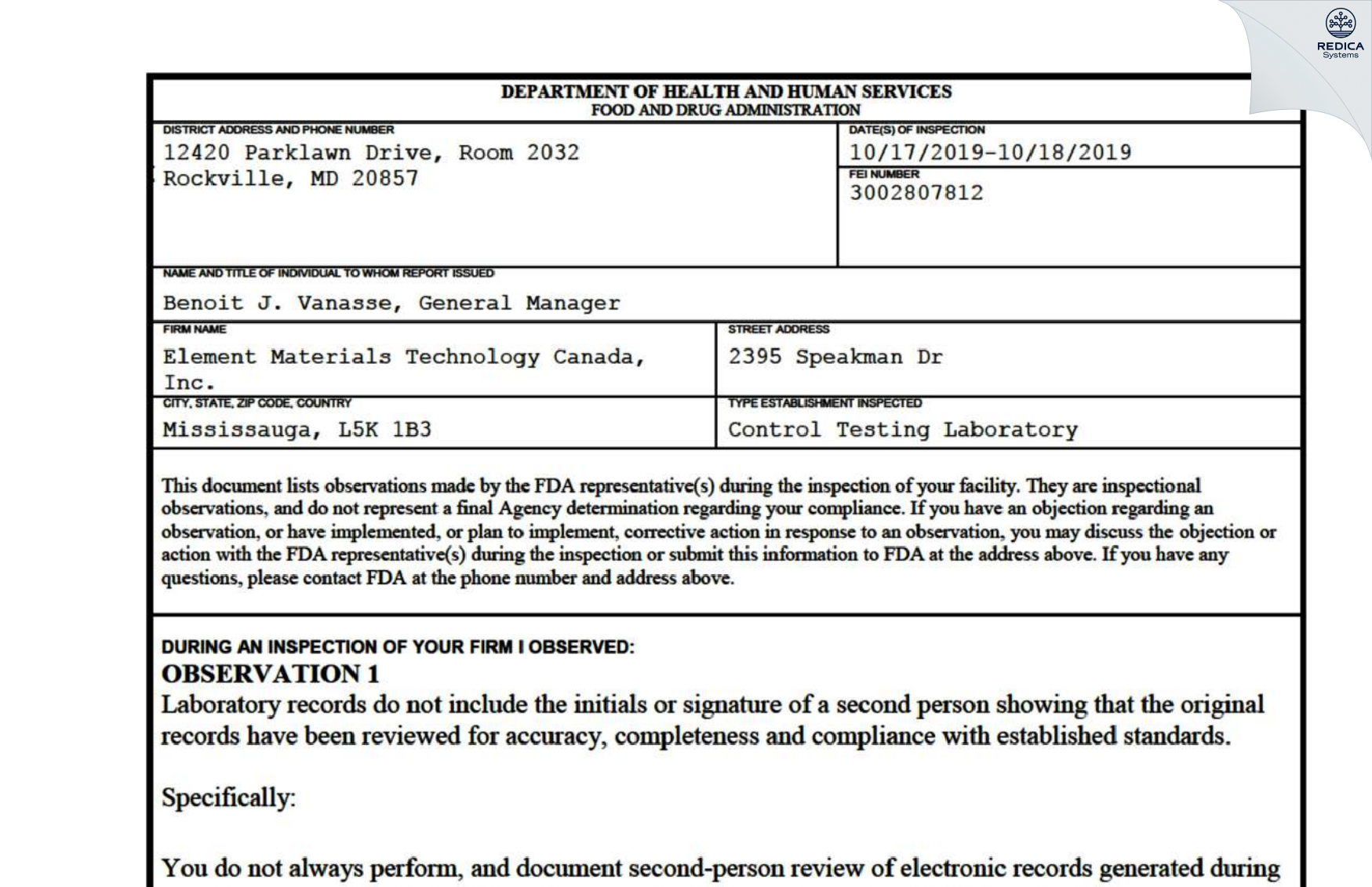 REDICA
Systems

DEPARTMENT OF HEALTH AND HUMAN SERVICES
FOOD AND DRUG ADMINISTRATION

DISTRICT ADDRESS AND PHONE NUMBER
12420 Parklawn Drive, Room 2032
Rockville, MD 20857

DATE(S) OF INSPECTION
10/17/2019-10/18/2019

FEI NUMBER
3002807812

NAME AND TITLE OF INDIVIDUAL TO WHOM REPORT ISSUED
Benoit J. Vanasse, General Manager

FIRM NAME
Element Materials Technology Canada, Inc.

STREET ADDRESS
2395 Speakman Dr

CITY, STATE, ZIP CODE, COUNTRY
Mississauga, L5K 1B3

TYPE ESTABLISHMENT INSPECTED
Control Testing Laboratory

This document lists observations made by the FDA representative(s) during the inspection of your facility. They are inspectional observations, and do not represent a final Agency determination regarding your compliance. If you have an objection regarding an observation, or have implemented, or plan to implement, corrective action in response to an observation, you may discuss the objection or action with the FDA representative(s) during the inspection or submit this information to FDA at the address above. If you have any questions, please contact FDA at the phone number and address above.

DURING AN INSPECTION OF YOUR FIRM I OBSERVED:
OBSERVATION 1
Laboratory records do not include the initials or signature of a second person showing that the original records have been reviewed for accuracy, completeness and compliance with established standards.

Specifically:

You do not always perform, and document second-person review of electronic records generated during